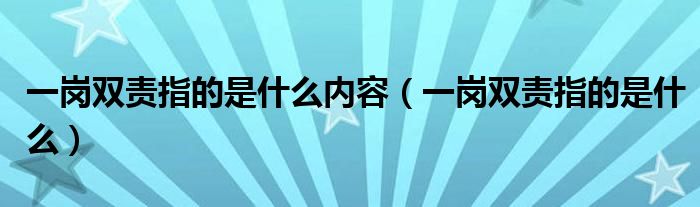 一岗双责指的是什么内容（一岗双责指的是什么）